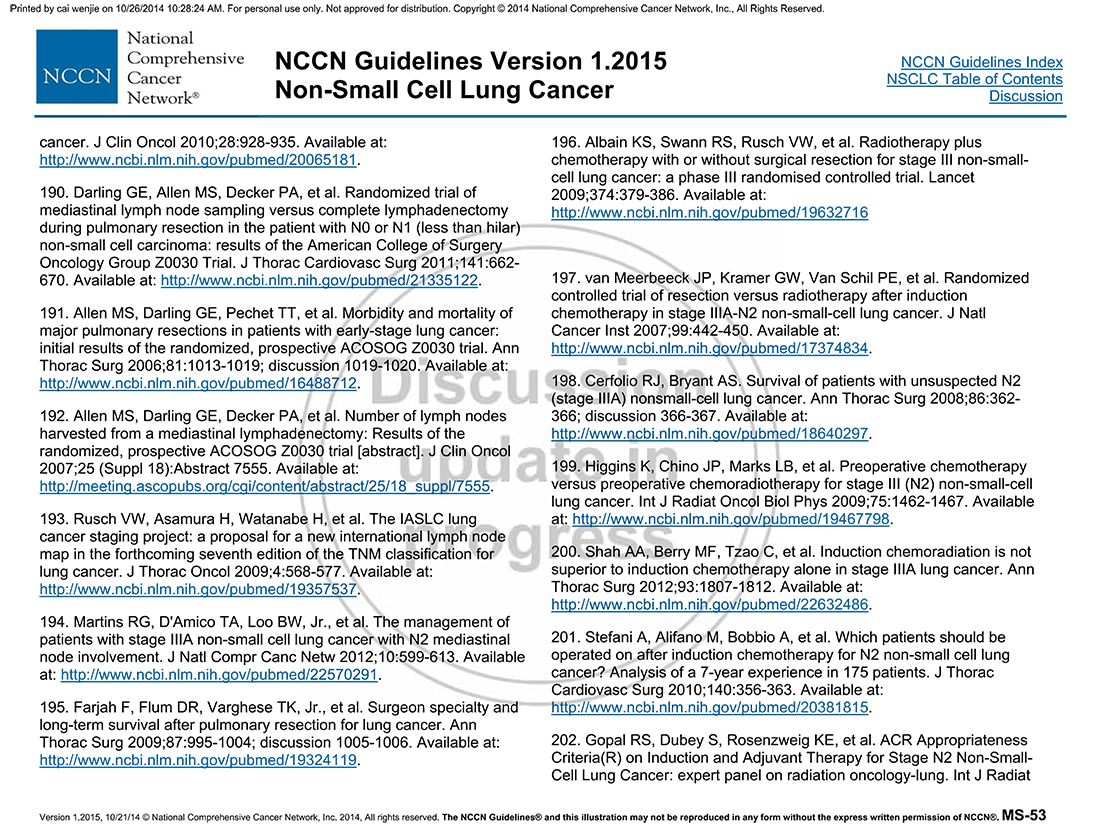 Printed by cai wenjie on 10/26/2014 10:28:24 AM. For personal use only. Not approved for distribution. Copyright © 2014 National Comprehensive Cancer Network, Inc., All Rights Reserved.

NCCN National Comprehensive Cancer Network®

NCCN Guidelines Version 1.2015
Non-Small Cell Lung Cancer

NCCN Guidelines Index
NSCLC Table of Contents
Discussion

cancer. J Clin Oncol 2010;28:928-935. Available at: http://www.ncbi.nlm.nih.gov/pubmed/20065181.

190. Darling GE, Allen MS, Decker PA, et al. Randomized trial of mediastinal lymph node sampling versus complete lymphadenectomy during pulmonary resection in the patient with N0 or N1 (less than hilar) non-small cell carcinoma: results of the American College of Surgery Oncology Group Z0030 Trial. J Thorac Cardiovasc Surg 2011;141:662-670. Available at: http://www.ncbi.nlm.nih.gov/pubmed/21335122.

191. Allen MS, Darling GE, Pechet TT, et al. Morbidity and mortality of major pulmonary resections in patients with early-stage lung cancer: initial results of the randomized, prospective ACOSOG Z0030 trial. Ann Thorac Surg 2006;81:1013-1019; discussion 1019-1020. Available at: http://www.ncbi.nlm.nih.gov/pubmed/16488712.

192. Allen MS, Darling GE, Decker PA, et al. Number of lymph nodes harvested from a mediastinal lymphadenectomy: Results of the randomized, prospective ACOSOG Z0030 trial [abstract]. J Clin Oncol 2007;25 (Suppl 18):Abstract 7555. Available at: http://meeting.ascopubs.org/cgi/content/abstract/25/18_suppl/7555.

193. Rusch VW, Asamura H, Watanabe H, et al. The IASLC lung cancer staging project: a proposal for a new international lymph node map in the forthcoming seventh edition of the TNM classification for lung cancer. J Thorac Oncol 2009;4:568-577. Available at: http://www.ncbi.nlm.nih.gov/pubmed/19357537.

194. Martins RG, D'Amico TA, Loo BW, Jr., et al. The management of patients with stage IIIA non-small cell lung cancer with N2 mediastinal node involvement. J Natl Compr Canc Netw 2012;10:599-613. Available at: http://www.ncbi.nlm.nih.gov/pubmed/22570291.

195. Farjah F, Flum DR, Varghese TK, Jr., et al. Surgeon specialty and long-term survival after pulmonary resection for lung cancer. Ann Thorac Surg 2009;87:995-1004; discussion 1005-1006. Available at: http://www.ncbi.nlm.nih.gov/pubmed/19324119.

196. Albain KS, Swann RS, Rusch VW, et al. Radiotherapy plus chemotherapy with or without surgical resection for stage III non-small-cell lung cancer: a phase III randomised controlled trial. Lancet 2009;374:379-386. Available at: http://www.ncbi.nlm.nih.gov/pubmed/19632716

197. van Meerbeeck JP, Kramer GW, Van Schil PE, et al. Randomized controlled trial of resection versus radiotherapy after induction chemotherapy in stage IIIA-N2 non-small-cell lung cancer. J Natl Cancer Inst 2007;99:442-450. Available at: http://www.ncbi.nlm.nih.gov/pubmed/17374834.

198. Cerfolio RJ, Bryant AS. Survival of patients with unsuspected N2 (stage IIIA) nonsmall-cell lung cancer. Ann Thorac Surg 2008;86:362-366; discussion 366-367. Available at: http://www.ncbi.nlm.nih.gov/pubmed/18640297.

199. Higgins K, Chino JP, Marks LB, et al. Preoperative chemotherapy versus preoperative chemoradiotherapy for stage III (N2) non-small-cell lung cancer. Int J Radiat Oncol Biol Phys 2009;75:1462-1467. Available at: http://www.ncbi.nlm.nih.gov/pubmed/19467798.

200. Shah AA, Berry MF, Tzao C, et al. Induction chemoradiation is not superior to induction chemotherapy alone in stage IIIA lung cancer. Ann Thorac Surg 2012;93:1807-1812. Available at: http://www.ncbi.nlm.nih.gov/pubmed/22632486.

201. Stefani A, Alifano M, Bobbio A, et al. Which patients should be operated on after induction chemotherapy for N2 non-small cell lung cancer? Analysis of a 7-year experience in 175 patients. J Thorac Cardiovasc Surg 2010;140:356-363. Available at: http://www.ncbi.nlm.nih.gov/pubmed/20381815.

202. Gopal RS, Dubey S, Rosenzweig KE, et al. ACR Appropriateness Criteria(R) on Induction and Adjuvant Therapy for Stage N2 Non-Small-Cell Lung Cancer: expert panel on radiation oncology-lung. Int J Radiat

Discussion update in progress

Version 1.2015, 10/21/14 © National Comprehensive Cancer Network, Inc. 2014, All rights reserved. The NCCN Guidelines® and this illustration may not be reproduced in any form without the express written permission of NCCN®. MS-53